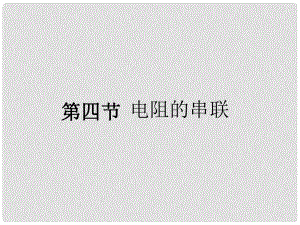 第四节 电阻的串联